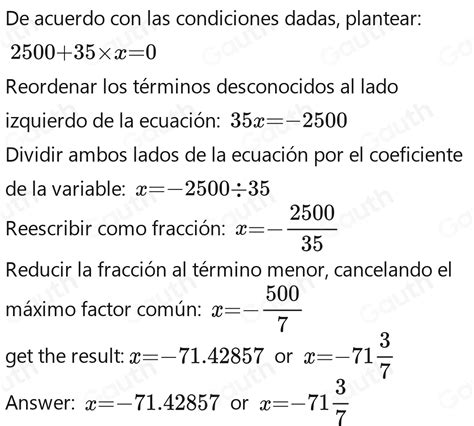 De acuerdo con las condiciones dadas, plantear:
$2500+35\times x=0$

Reordenar los términos desconocidos al lado izquierdo de la ecuación: $35x=-2500$

Dividir ambos lados de la ecuación por el coeficiente de la variable: $x=-2500\div 35$

Reescribir como fracción: $x=-\frac{2500}{35}$

Reducir la fracción al término menor, cancelando el máximo factor común: $x=-\frac{500}{7}$

get the result: $x=-71.42857$ or $x=-71\frac{3}{7}$

Answer: $x=-71.42857$ or $x=-71\frac{3}{7}$